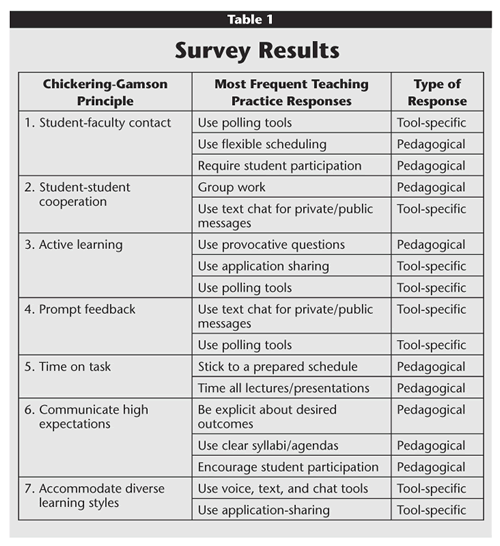 Table 1

Survey Results

| Chickering-Gamson Principle | Most Frequent Teaching Practice Responses | Type of Response |
|---|---|---|
| 1. Student-faculty contact | Use polling tools | Tool-specific |
| | Use flexible scheduling | Pedagogical |
| | Require student participation | Pedagogical |
| 2. Student-student cooperation | Group work | Pedagogical |
| | Use text chat for private/public messages | Tool-specific |
| 3. Active learning | Use provocative questions | Pedagogical |
| | Use application sharing | Tool-specific |
| | Use polling tools | Tool-specific |
| 4. Prompt feedback | Use text chat for private/public messages | Tool-specific |
| | Use polling tools | Tool-specific |
| 5. Time on task | Stick to a prepared schedule | Pedagogical |
| | Time all lectures/presentations | Pedagogical |
| 6. Communicate high expectations | Be explicit about desired outcomes | Pedagogical |
| | Use clear syllabi/agendas | Pedagogical |
| | Encourage student participation | Pedagogical |
| 7. Accommodate diverse learning styles | Use voice, text, and chat tools | Tool-specific |
| | Use application-sharing | Tool-specific |